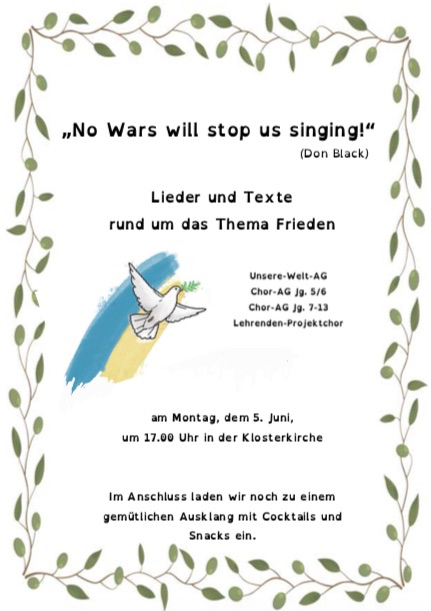 „No Wars will stop us singing!“
(Don Black)

Lieder und Texte
rund um das Thema Frieden

Unsere-Welt-AG
Chor-AG Jg. 5/6
Chor-AG Jg. 7-13
Lehrenden-Projektchor

am Montag, dem 5. Juni,
um 17.00 Uhr in der Klosterkirche

Im Anschluss laden wir noch zu einem gemütlichen Ausklang mit Cocktails und Snacks ein.